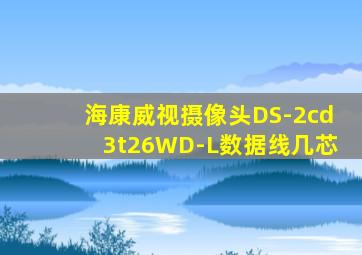 海康威视摄像头DS-2cd3t26WD-L数据线几芯